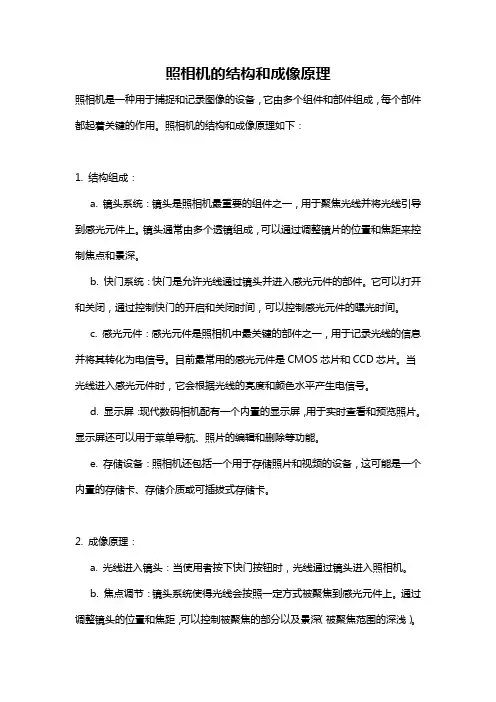 照相机的结构和成像原理

照相机是一种用于捕捉和记录图像的设备，它由多个组件和部件组成，每个部件都起着关键的作用。照相机的结构和成像原理如下：

1. 结构组成：

a. 镜头系统：镜头是照相机最重要的组件之一，用于聚焦光线并将光线引导到感光元件上。镜头通常由多个透镜组成，可以通过调整镜片的位置和焦距来控制焦点和景深。

b. 快门系统：快门是允许光线通过镜头并进入感光元件的部件。它可以打开和关闭，通过控制快门的开启和关闭时间，可以控制感光元件的曝光时间。

c. 感光元件：感光元件是照相机中最关键的部件之一，用于记录光线的信息并将其转化为电信号。目前最常用的感光元件是 CMOS 芯片和 CCD 芯片。当光线进入感光元件时，它会根据光线的亮度和颜色水平产生电信号。

d. 显示屏：现代数码相机配有一个内置的显示屏，用于实时查看和预览照片。显示屏还可以用于菜单导航、照片的编辑和删除等功能。

e. 存储设备：照相机还包括一个用于存储照片和视频的设备，这可能是一个内置的存储卡、存储介质或可插拔式存储卡。

2. 成像原理：

a. 光线进入镜头：当使用者按下快门按钮时，光线通过镜头进入照相机。

b. 焦点调节：镜头系统使得光线会按照一定方式被聚焦到感光元件上。通过调整镜头的位置和焦距，可以控制被聚焦的部分以及景深（被聚焦范围的深浅）。